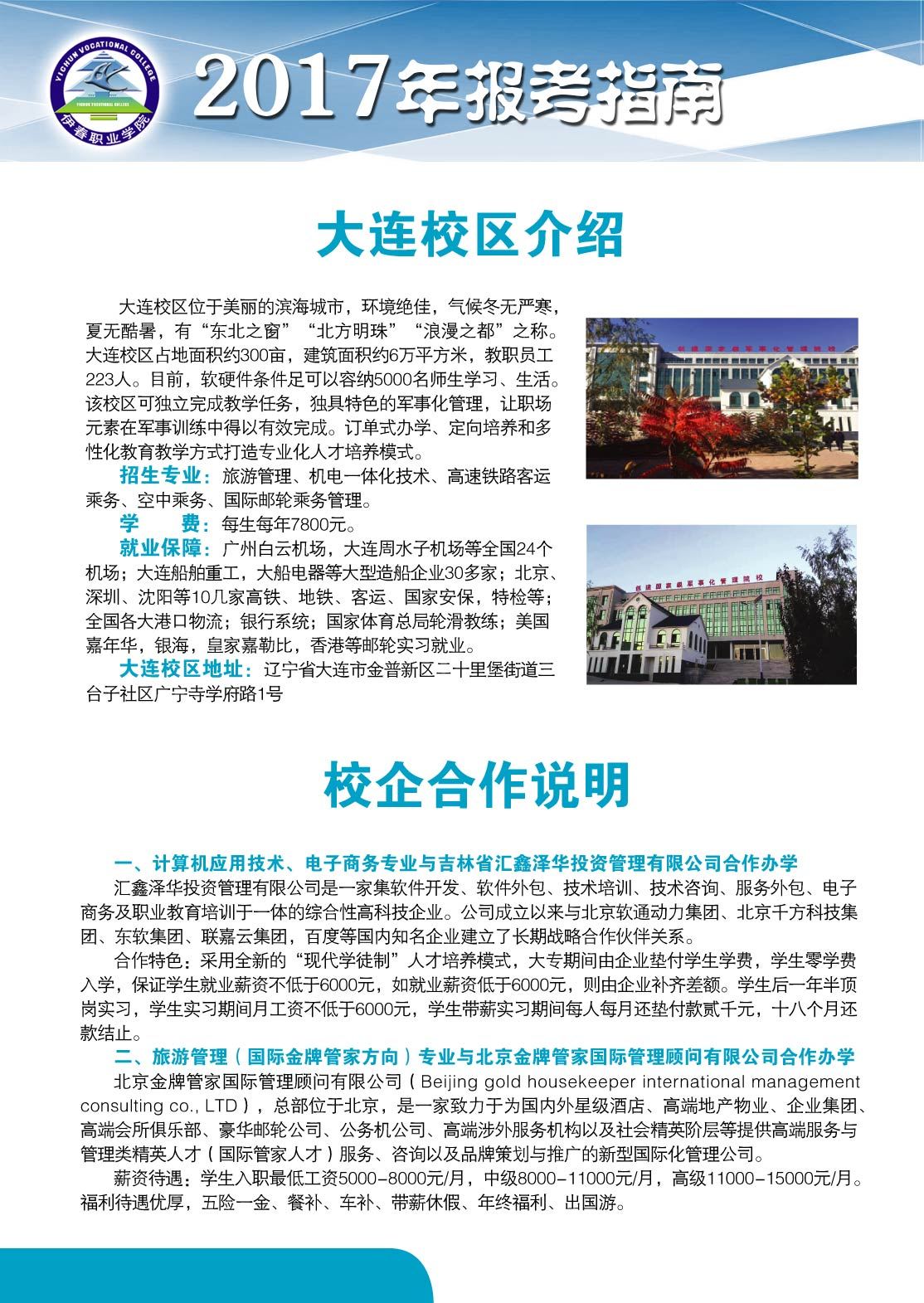 YICHUN VOCATIONAL COLLEGE
伊春职业学院

2017年报考指南

大连校区介绍

大连校区位于美丽的滨海城市，环境绝佳，气候冬无严寒，夏无酷暑，有“东北之窗”“北方明珠”“浪漫之都”之称。大连校区占地面积约300亩，建筑面积约6万平方米，教职员工223人。目前，软硬件条件足可以容纳5000名师生学习、生活。该校区可独立完成教学任务，独具特色的军事化管理，让职场元素在军事训练中得以有效完成。订单式办学、定向培养和多性化教育教学方式打造专业化人才培养模式。

招生专业：旅游管理、机电一体化技术、高速铁路客运乘务、空中乘务、国际邮轮乘务管理。

学　费：每生每年7800元。

就业保障：广州白云机场，大连周水子机场等全国24个机场；大连船舶重工，大船电器等大型造船企业30多家；北京、深圳、沈阳等10几家高铁、地铁、客运、国家安保，特检等；全国各大港口物流；银行系统；国家体育总局轮滑教练；美国嘉年华，银海，皇家嘉勒比，香港等邮轮实习就业。

大连校区地址：辽宁省大连市金普新区二十里堡街道三台子社区广宁寺学府路1号

校企合作说明

一、计算机应用技术、电子商务专业与吉林省汇鑫泽华投资管理有限公司合作办学

汇鑫泽华投资管理有限公司是一家集软件开发、软件外包、技术培训、技术咨询、服务外包、电子商务及职业教育培训于一体的综合性高科技企业。公司成立以来与北京软通动力集团、北京千方科技集团、东软集团、联嘉云集团，百度等国内知名企业建立了长期战略合作伙伴关系。

合作特色：采用全新的“现代学徒制”人才培养模式，大专期间由企业垫付学生学费，学生零学费入学，保证学生就业薪资不低于6000元，如就业薪资低于6000元，则由企业补齐差额。学生后一年半顶岗实习，学生实习期间月工资不低于6000元，学生带薪实习期间每人每月还垫付款贰千元，十八个月还款结止。

二、旅游管理（国际金牌管家方向）专业与北京金牌管家国际管理顾问有限公司合作办学

北京金牌管家国际管理顾问有限公司（Beijing gold housekeeper international management consulting co., LTD），总部位于北京，是一家致力于为国内外星级酒店、高端地产物业、企业集团、高端会所俱乐部、豪华邮轮公司、公务机公司、高端涉外服务机构以及社会精英阶层等提供高端服务与管理类精英人才（国际管家人才）服务、咨询以及品牌策划与推广的新型国际化管理公司。

薪资待遇：学生入职最低工资5000-8000元/月，中级8000-11000元/月，高级11000-15000元/月。福利待遇优厚，五险一金、餐补、车补、带薪休假、年终福利、出国游。